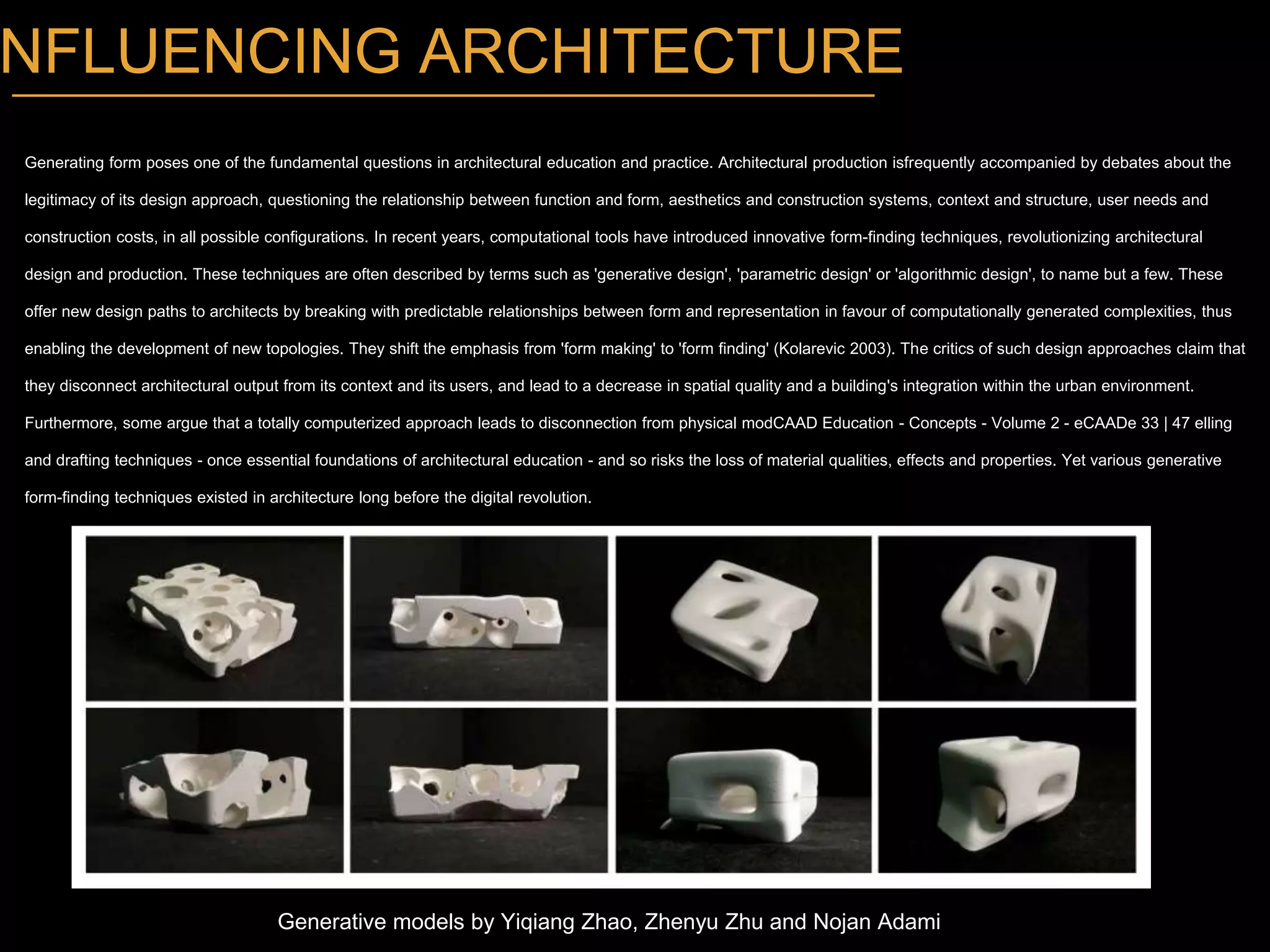 NFLUENCING ARCHITECTURE

Generating form poses one of the fundamental questions in architectural education and practice. Architectural production isfrequently accompanied by debates about the legitimacy of its design approach, questioning the relationship between function and form, aesthetics and construction systems, context and structure, user needs and construction costs, in all possible configurations. In recent years, computational tools have introduced innovative form-finding techniques, revolutionizing architectural design and production. These techniques are often described by terms such as 'generative design', 'parametric design' or 'algorithmic design', to name but a few. These offer new design paths to architects by breaking with predictable relationships between form and representation in favour of computationally generated complexities, thus enabling the development of new topologies. They shift the emphasis from 'form making' to 'form finding' (Kolarevic 2003). The critics of such design approaches claim that they disconnect architectural output from its context and its users, and lead to a decrease in spatial quality and a building's integration within the urban environment. Furthermore, some argue that a totally computerized approach leads to disconnection from physical modCAAD Education - Concepts - Volume 2 - eCAADe 33 | 47 elling and drafting techniques - once essential foundations of architectural education - and so risks the loss of material qualities, effects and properties. Yet various generative form-finding techniques existed in architecture long before the digital revolution.

Generative models by Yiqiang Zhao, Zhenyu Zhu and Nojan Adami